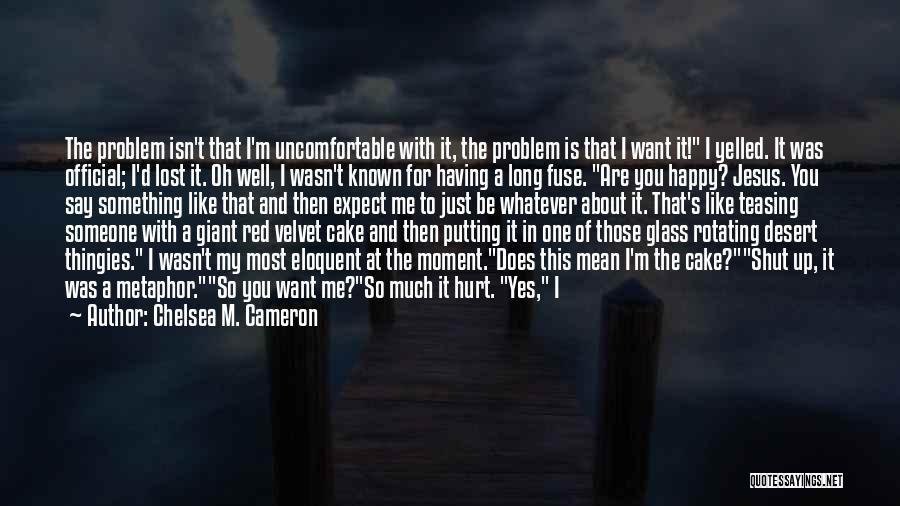 The problem isn't that I'm uncomfortable with it, the problem is that I want it!" I yelled. It was official; I'd lost it. Oh well, I wasn't known for having a long fuse. "Are you happy? Jesus. You say something like that and then expect me to just be whatever about it. That's like teasing someone with a giant red velvet cake and then putting it in one of those glass rotating desert thingies." I wasn't my most eloquent at the moment."Does this mean I'm the cake?""Shut up, it was a metaphor.""So you want me?"So much it hurt. "Yes," I

Author: Chelsea M. Cameron

QUOTESSAYINGS.NET